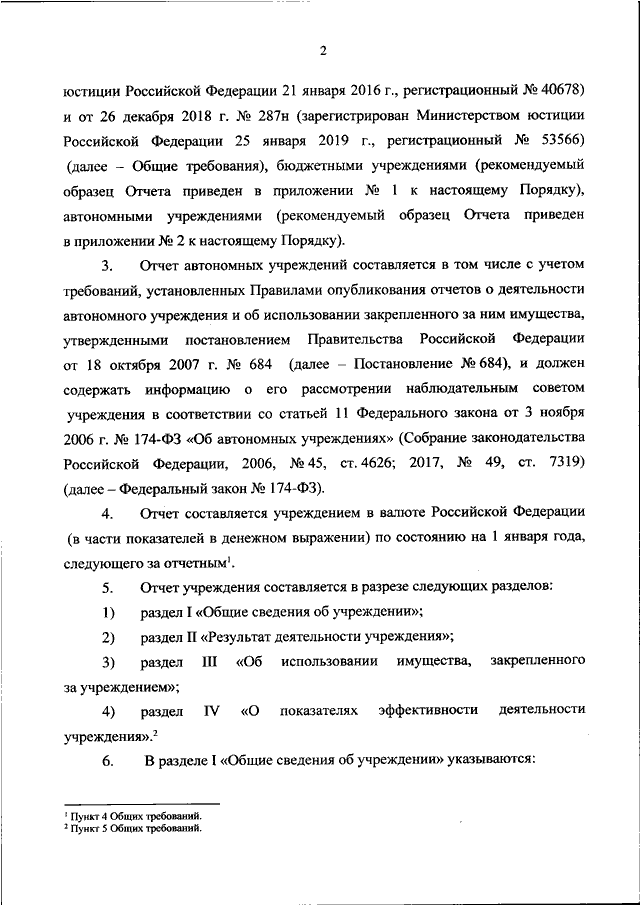 2

юстиции Российской Федерации 21 января 2016 г., регистрационный № 40678) и от 26 декабря 2018 г. № 287н (зарегистрирован Министерством юстиции Российской Федерации 25 января 2019 г., регистрационный № 53566) (далее – Общие требования), бюджетными учреждениями (рекомендуемый образец Отчета приведен в приложении № 1 к настоящему Порядку), автономными учреждениями (рекомендуемый образец Отчета приведен в приложении № 2 к настоящему Порядку).

3. Отчет автономных учреждений составляется в том числе с учетом требований, установленных Правилами опубликования отчетов о деятельности автономного учреждения и об использовании закрепленного за ним имущества, утвержденными постановлением Правительства Российской Федерации от 18 октября 2007 г. № 684 (далее – Постановление № 684), и должен содержать информацию о его рассмотрении наблюдательным советом учреждения в соответствии со статьей 11 Федерального закона от 3 ноября 2006 г. № 174-ФЗ «Об автономных учреждениях» (Собрание законодательства Российской Федерации, 2006, № 45, ст. 4626; 2017, № 49, ст. 7319) (далее – Федеральный закон № 174-ФЗ).

4. Отчет составляется учреждением в валюте Российской Федерации (в части показателей в денежном выражении) по состоянию на 1 января года, следующего за отчетным$^1$.

5. Отчет учреждения составляется в разрезе следующих разделов:

1) раздел I «Общие сведения об учреждении»;

2) раздел II «Результат деятельности учреждения»;

3) раздел III «Об использовании имущества, закрепленного за учреждением»;

4) раздел IV «О показателях эффективности деятельности учреждения».$^2$

6. В разделе I «Общие сведения об учреждении» указываются:

$^1$ Пункт 4 Общих требований.
$^2$ Пункт 5 Общих требований.